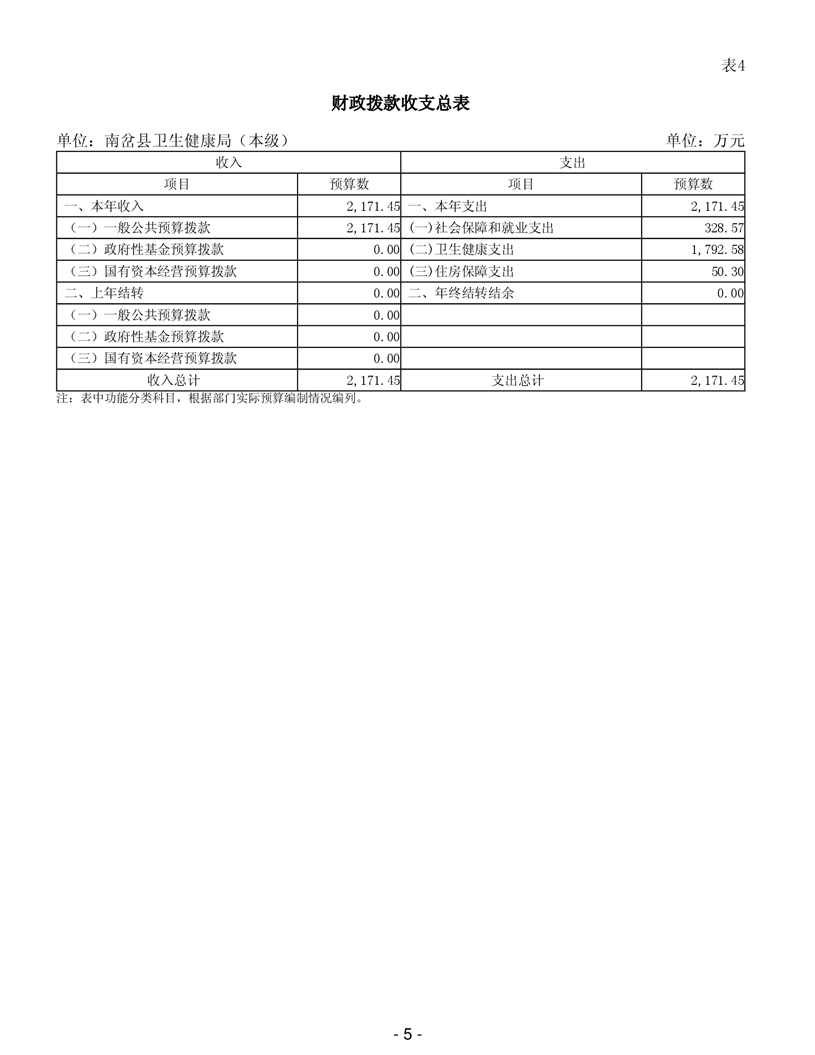 表4

财政拨款收支总表

单位：南岔县卫生健康局（本级）

单位：万元

| 收入 | | 支出 | |
|---|---|---|---|
| 项目 | 预算数 | 项目 | 预算数 |
| 一、本年收入 | 2，171.45 | 一、本年支出 | 2，171.45 |
| （一）一般公共预算拨款 | 2，171.45 | (一)社会保障和就业支出 | 328.57 |
| （二）政府性基金预算拨款 | 0.00 | (二)卫生健康支出 | 1，792.58 |
| （三）国有资本经营预算拨款 | 0.00 | (三)住房保障支出 | 50.30 |
| 二、上年结转 | 0.00 | 二、年终结转结余 | 0.00 |
| （一）一般公共预算拨款 | 0.00 | | |
| （二）政府性基金预算拨款 | 0.00 | | |
| （三）国有资本经营预算拨款 | 0.00 | | |
| 收入总计 | 2，171.45 | 支出总计 | 2，171.45 |

注：表中功能分类科目，根据部门实际预算编制情况编列。

- 5 -